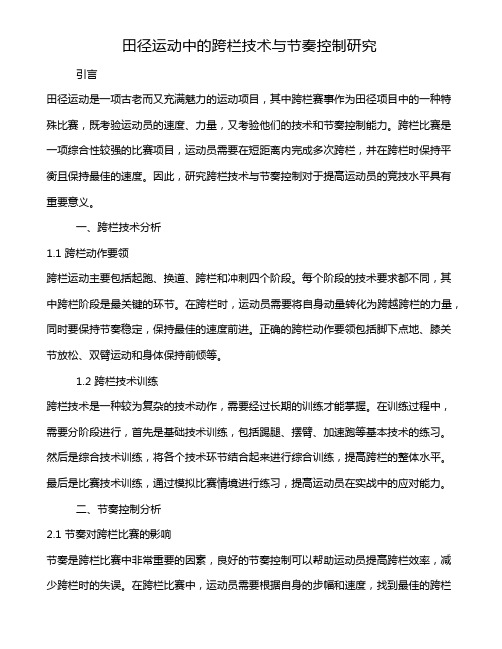 田径运动中的跨栏技术与节奏控制研究

引言

田径运动是一项古老而又充满魅力的运动项目，其中跨栏赛事作为田径项目中的一种特殊比赛，既考验运动员的速度、力量，又考验他们的技术和节奏控制能力。跨栏比赛是一项综合性较强的比赛项目，运动员需要在短距离内完成多次跨栏，并在跨栏时保持平衡且保持最佳的速度。因此，研究跨栏技术与节奏控制对于提高运动员的竞技水平具有重要意义。

一、跨栏技术分析

1.1 跨栏动作要领

跨栏运动主要包括起跑、换道、跨栏和冲刺四个阶段。每个阶段的技术要求都不同，其中跨栏阶段是最关键的环节。在跨栏时，运动员需要将自身动量转化为跨越跨栏的力量，同时要保持节奏稳定，保持最佳的速度前进。正确的跨栏动作要领包括脚下点地、膝关节放松、双臂运动和身体保持前倾等。

1.2 跨栏技术训练

跨栏技术是一种较为复杂的技术动作，需要经过长期的训练才能掌握。在训练过程中，需要分阶段进行，首先是基础技术训练，包括踢腿、摆臂、加速跑等基本技术的练习。然后是综合技术训练，将各个技术环节结合起来进行综合训练，提高跨栏的整体水平。最后是比赛技术训练，通过模拟比赛情境进行练习，提高运动员在实战中的应对能力。

二、节奏控制分析

2.1 节奏对跨栏比赛的影响

节奏是跨栏比赛中非常重要的因素，良好的节奏控制可以帮助运动员提高跨栏效率，减少跨栏时的失误。在跨栏比赛中，运动员需要根据自身的步幅和速度，找到最佳的跨栏